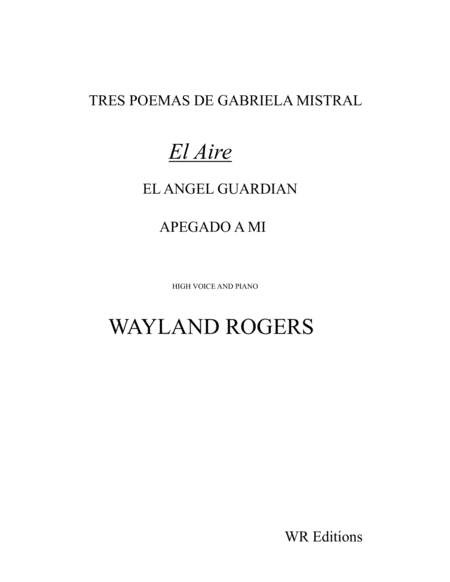 TRES POEMAS DE GABRIELA MISTRAL

El Aire

EL ANGEL GUARDIAN

APEGADO A MI

HIGH VOICE AND PIANO

WAYLAND ROGERS

WR Editions